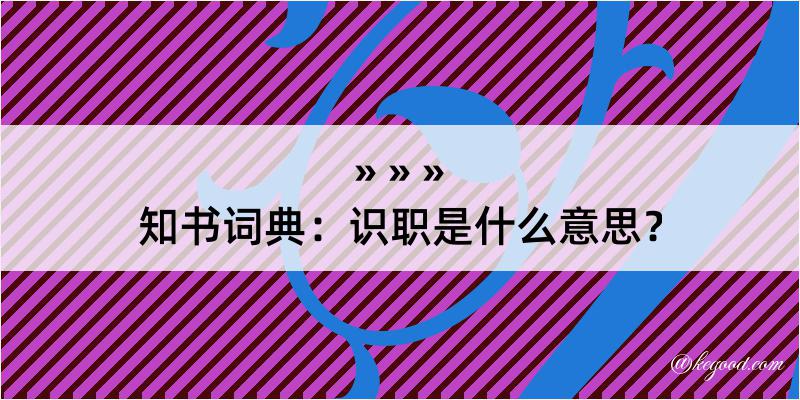 » » »
知书词典：识职是什么意思？
@kegood.com